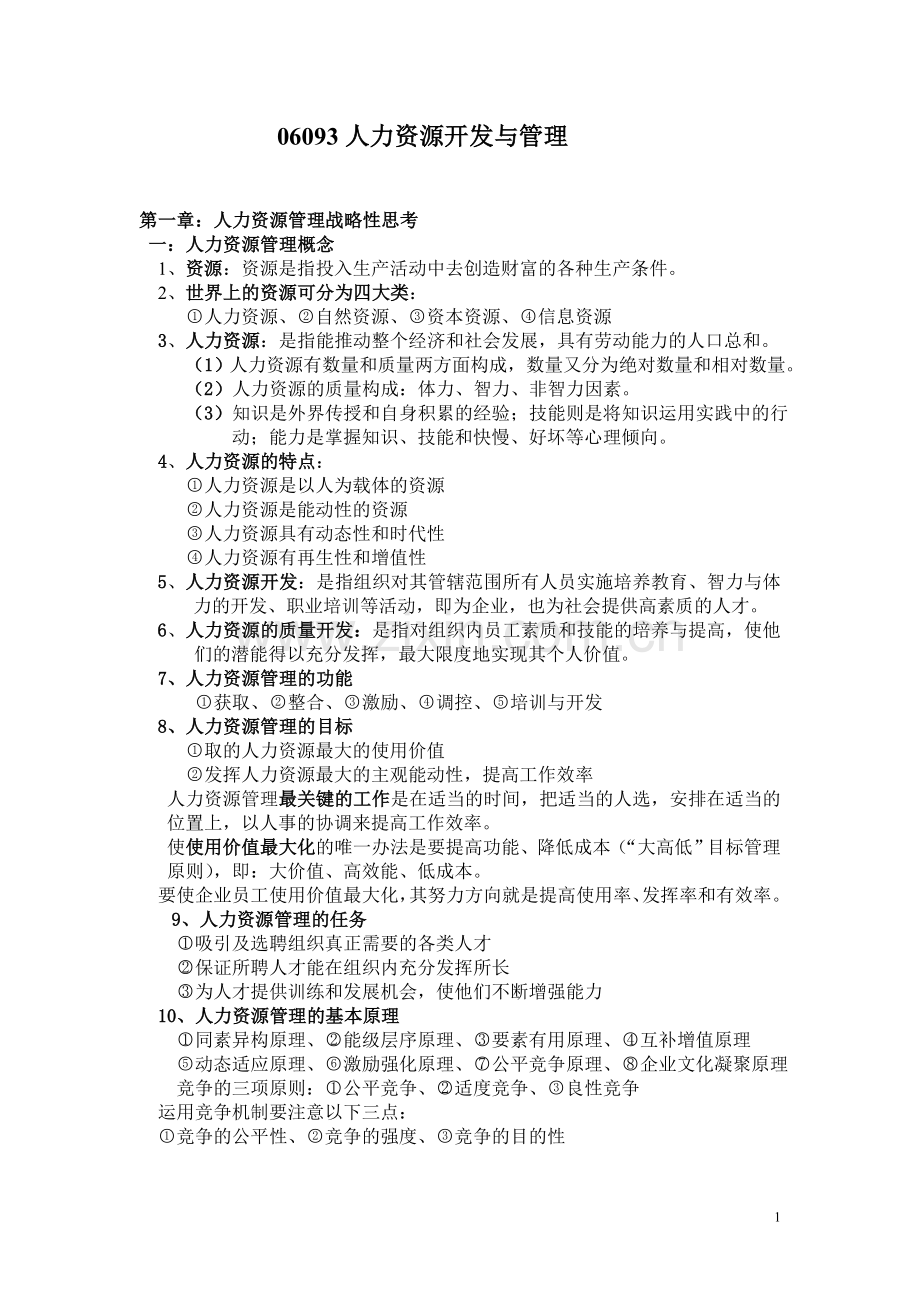 06093 人力资源开发与管理

第一章：人力资源管理战略性思考

一：人力资源管理概念

1、资源：资源是指投入生产活动中去创造财富的各种生产条件。

2、世界上的资源可分为四大类：

①人力资源、②自然资源、③资本资源、④信息资源

3、人力资源：是指能推动整个经济和社会发展，具有劳动能力的人口总和。

（1）人力资源有数量和质量两方面构成，数量又分为绝对数量和相对数量。

（2）人力资源的质量构成：体力、智力、非智力因素。

（3）知识是外界传授和自身积累的经验；技能则是将知识运用实践中的行动；能力是掌握知识、技能和快慢、好坏等心理倾向。

4、人力资源的特点：

①人力资源是以人为载体的资源

②人力资源是能动性的资源

③人力资源具有动态性和时代性

④人力资源有再生性和增值性

5、人力资源开发：是指组织对其管辖范围所有人员实施培养教育、智力与体力的开发、职业培训等活动，即为企业，也为社会提供高素质的人才。

6、人力资源的质量开发：是指对组织内员工素质和技能的培养与提高，使他们的潜能得以充分发挥，最大限度地实现其个人价值。

7、人力资源管理的功能

①获取、②整合、③激励、④调控、⑤培训与开发

8、人力资源管理的目标

①取的人力资源最大的使用价值

②发挥人力资源最大的主观能动性，提高工作效率

人力资源管理最关键的工作是在适当的时间，把适当的人选，安排在适当的位置上，以人事的协调来提高工作效率。

使使用价值最大化的唯一办法是要提高功能、降低成本（“大高低”目标管理原则），即：大价值、高效能、低成本。

要使企业员工使用价值最大化，其努力方向就是提高使用率、发挥率和有效率。

9、人力资源管理的任务

①吸引及选聘组织真正需要的各类人才

②保证所聘人才能在组织内充分发挥所长

③为人才提供训练和发展机会，使他们不断增强能力

10、人力资源管理的基本原理

①同素异构原理、②能级层序原理、③要素有用原理、④互补增值原理

⑤动态适应原理、⑥激励强化原理、⑦公平竞争原理、⑧企业文化凝聚原理

竞争的三项原则：①公平竞争、②适度竞争、③良性竞争

运用竞争机制要注意以下三点：

①竞争的公平性、②竞争的强度、③竞争的目的性

1